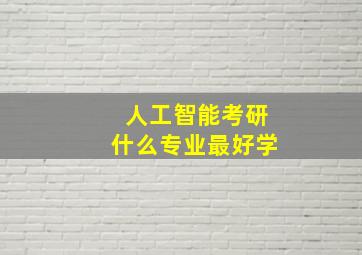 人工智能考研
什么专业最好学